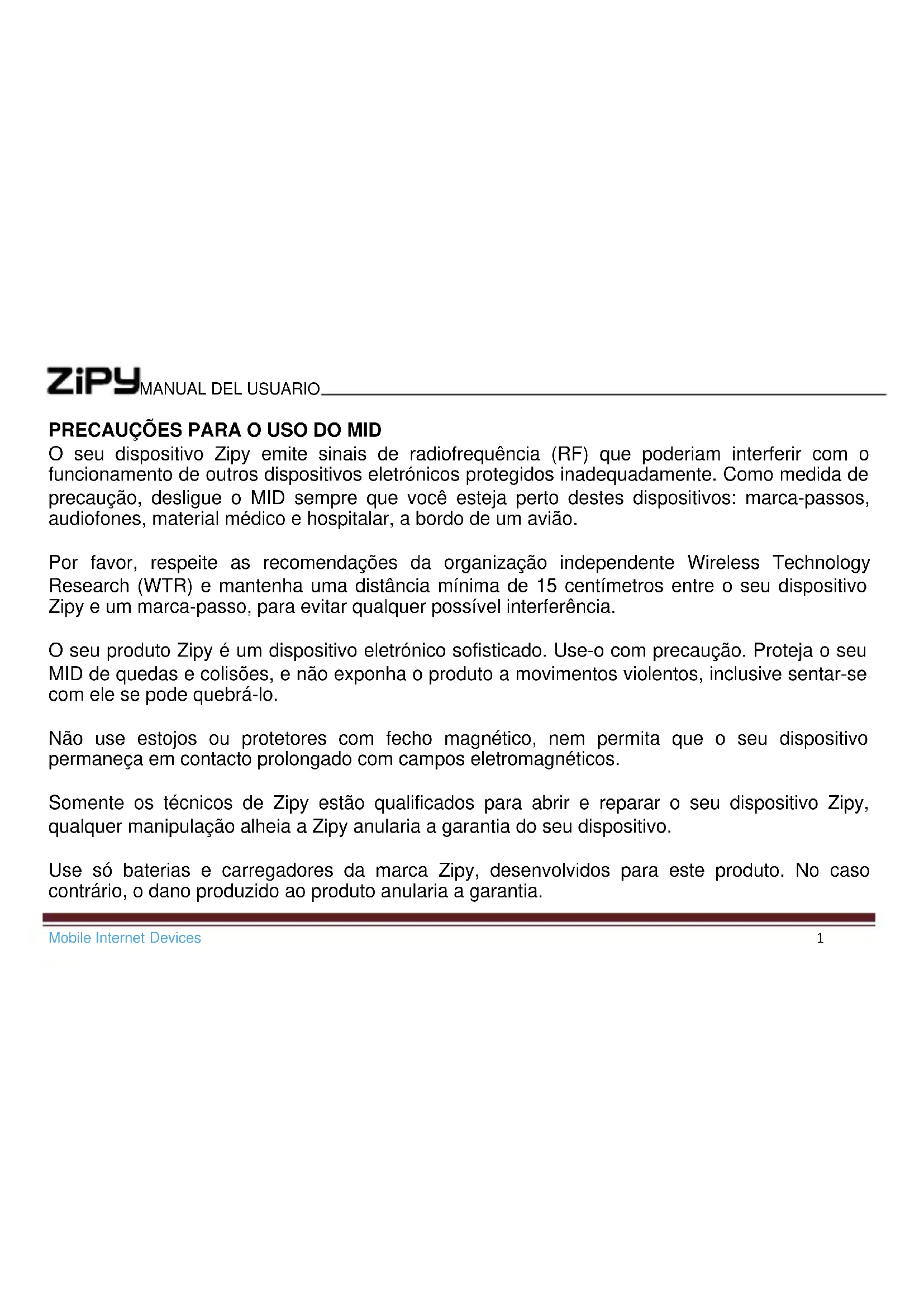 ZiPY MANUAL DEL USUARIO

PRECAUÇÕES PARA O USO DO MID
O seu dispositivo Zipy emite sinais de radiofrequência (RF) que poderiam interferir com o funcionamento de outros dispositivos eletrónicos protegidos inadequadamente. Como medida de precaução, desligue o MID sempre que você esteja perto destes dispositivos: marca-passos, audiofones, material médico e hospitalar, a bordo de um avião.

Por favor, respeite as recomendações da organização independente Wireless Technology Research (WTR) e mantenha uma distância mínima de 15 centímetros entre o seu dispositivo Zipy e um marca-passo, para evitar qualquer possível interferência.

O seu produto Zipy é um dispositivo eletrónico sofisticado. Use-o com precaução. Proteja o seu MID de quedas e colisões, e não exponha o produto a movimentos violentos, inclusive sentar-se com ele se pode quebrá-lo.

Não use estojos ou protetores com fecho magnético, nem permita que o seu dispositivo permaneça em contacto prolongado com campos eletromagnéticos.

Somente os técnicos de Zipy estão qualificados para abrir e reparar o seu dispositivo Zipy, qualquer manipulação alheia a Zipy anularia a garantia do seu dispositivo.

Use só baterias e carregadores da marca Zipy, desenvolvidos para este produto. No caso contrário, o dano produzido ao produto anularia a garantia.

Mobile Internet Devices 1